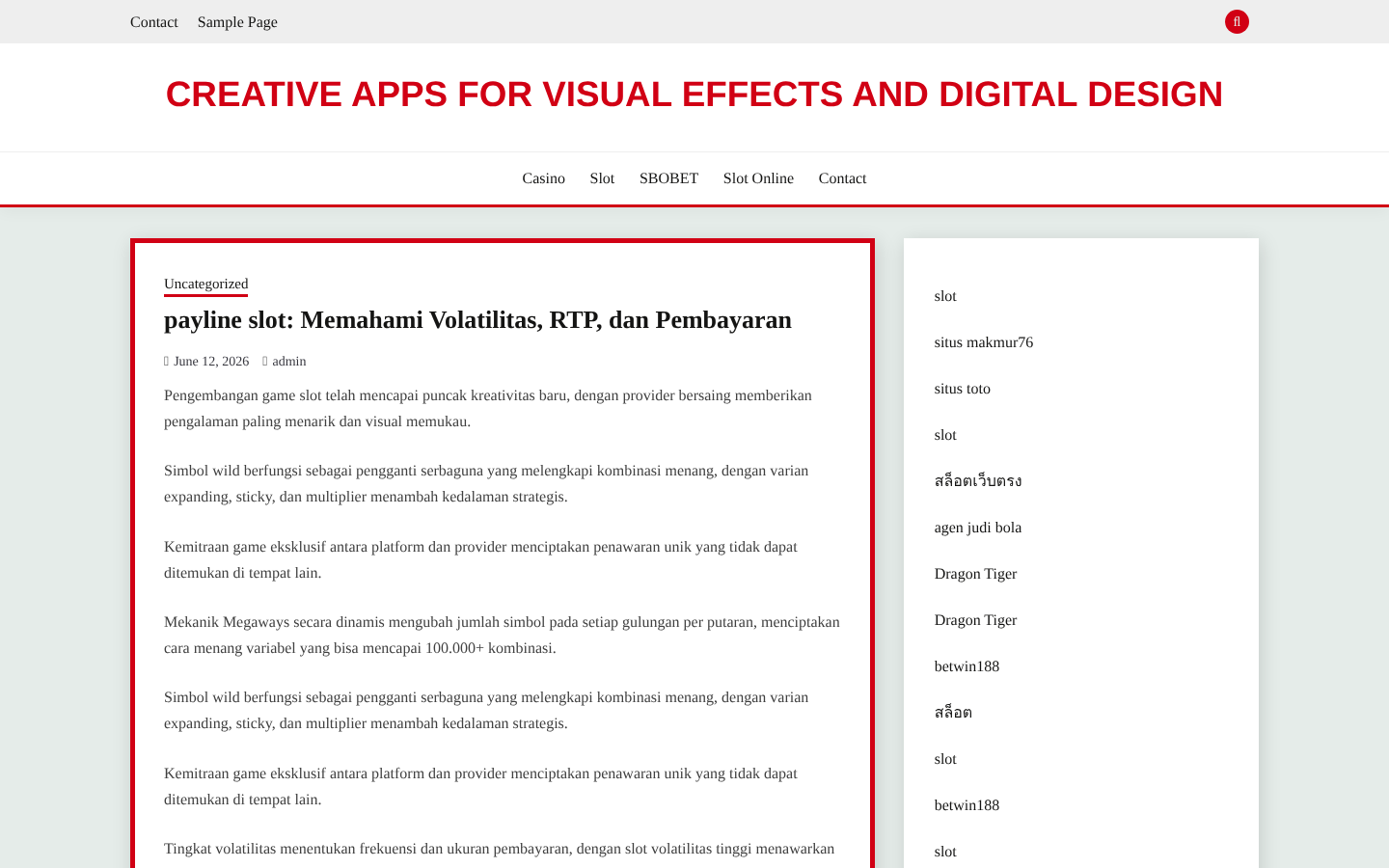 Contact Sample Page

CREATIVE APPS FOR VISUAL EFFECTS AND DIGITAL DESIGN

Casino Slot SBOBET Slot Online Contact

Uncategorized

payline slot: Memahami Volatilitas, RTP, dan Pembayaran

June 12, 2026 admin

Pengembangan game slot telah mencapai puncak kreativitas baru, dengan provider bersaing memberikan pengalaman paling menarik dan visual memukau.

Simbol wild berfungsi sebagai pengganti serbaguna yang melengkapi kombinasi menang, dengan varian expanding, sticky, dan multiplier menambah kedalaman strategis.

Kemitraan game eksklusif antara platform dan provider menciptakan penawaran unik yang tidak dapat ditemukan di tempat lain.

Mekanik Megaways secara dinamis mengubah jumlah simbol pada setiap gulungan per putaran, menciptakan cara menang variabel yang bisa mencapai 100.000+ kombinasi.

Simbol wild berfungsi sebagai pengganti serbaguna yang melengkapi kombinasi menang, dengan varian expanding, sticky, dan multiplier menambah kedalaman strategis.

Kemitraan game eksklusif antara platform dan provider menciptakan penawaran unik yang tidak dapat ditemukan di tempat lain.

Tingkat volatilitas menentukan frekuensi dan ukuran pembayaran, dengan slot volatilitas tinggi menawarkan

slot

situs makmur76

situs toto

slot

สล็อตเว็บตรง

agen judi bola

Dragon Tiger

Dragon Tiger

betwin188

สล็อต

slot

betwin188

slot